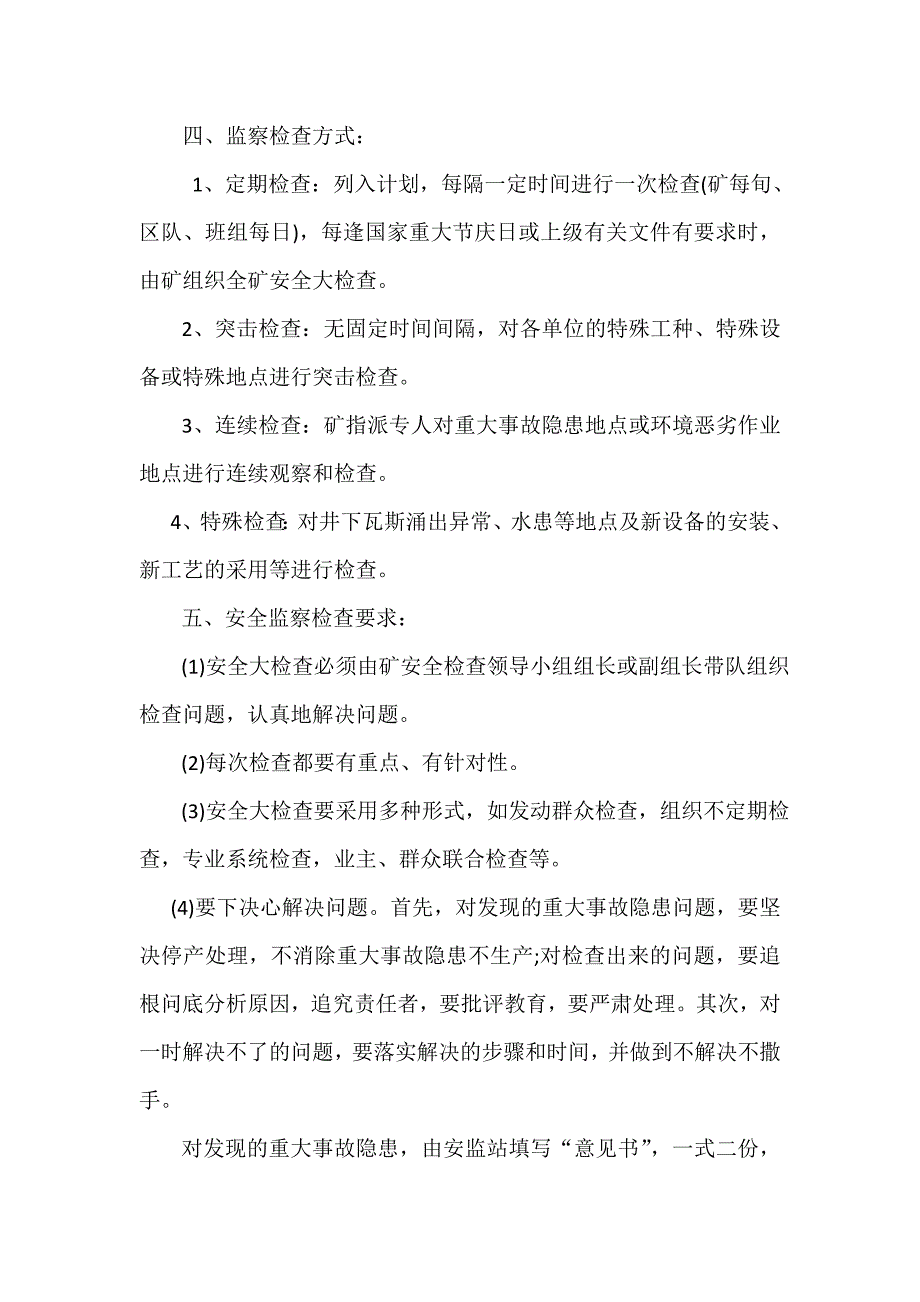 四、监察检查方式：

1、定期检查：列入计划，每隔一定时间进行一次检查(矿每旬、区队、班组每日)，每逢国家重大节庆日或上级有关文件有要求时，由矿组织全矿安全大检查。

2、突击检查：无固定时间间隔，对各单位的特殊工种、特殊设备或特殊地点进行突击检查。

3、连续检查：矿指派专人对重大事故隐患地点或环境恶劣作业地点进行连续观察和检查。

4、特殊检查:对井下瓦斯涌出异常、水患等地点及新设备的安装、新工艺的采用等进行检查。

五、安全监察检查要求：

(1)安全大检查必须由矿安全检查领导小组组长或副组长带队组织检查问题，认真地解决问题。

(2)每次检查都要有重点、有针对性。

(3)安全大检查要采用多种形式，如发动群众检查，组织不定期检查，专业系统检查，业主、群众联合检查等。

(4)要下决心解决问题。首先，对发现的重大事故隐患问题，要坚决停产处理，不消除重大事故隐患不生产;对检查出来的问题，要追根问底分析原因，追究责任者，要批评教育，要严肃处理。其次，对一时解决不了的问题，要落实解决的步骤和时间，并做到不解决不撒手。

对发现的重大事故隐患，由安监站填写“意见书”，一式二份，